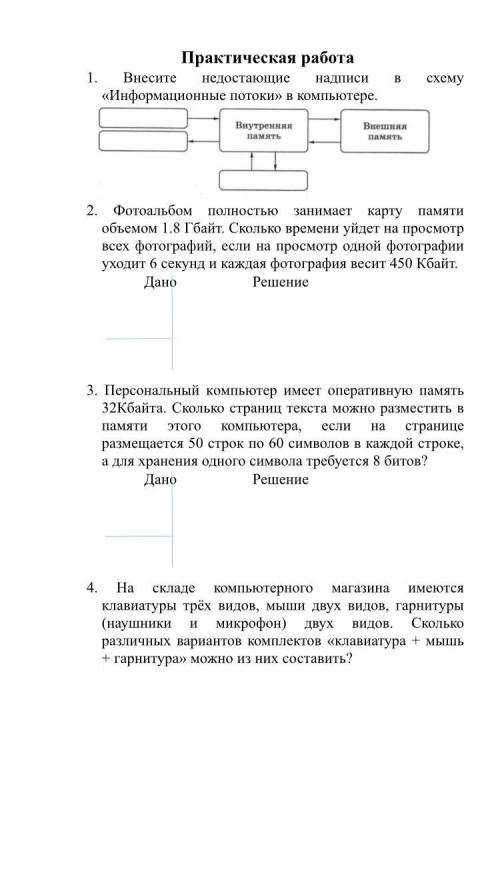 Практическая работа

1. Внесите недостающие надписи в схему «Информационные потоки» в компьютере.

Внутренняя память

Внешняя память

2. Фотоальбом полностью занимает карту памяти объемом 1.8 Гбайт. Сколько времени уйдет на просмотр всех фотографий, если на просмотр одной фотографии уходит 6 секунд и каждая фотография весит 450 Кбайт.

Дано Решение

3. Персональный компьютер имеет оперативную память 32Кбайта. Сколько страниц текста можно разместить в памяти этого компьютера, если на странице размещается 50 строк по 60 символов в каждой строке, а для хранения одного символа требуется 8 битов?

Дано Решение

4. На складе компьютерного магазина имеются клавиатуры трёх видов, мыши двух видов, гарнитуры (наушники и микрофон) двух видов. Сколько различных вариантов комплектов «клавиатура + мышь + гарнитура» можно из них составить?